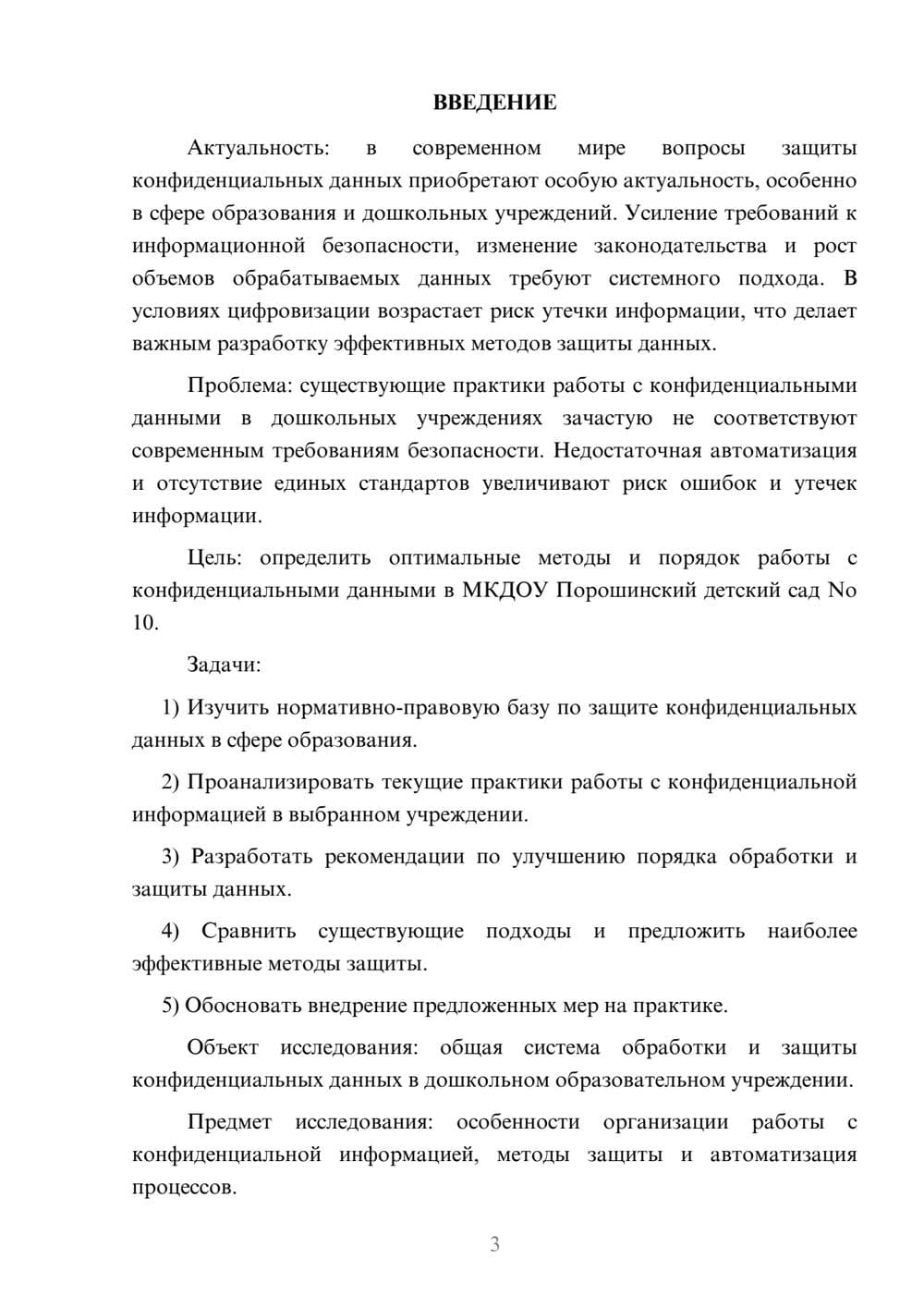 ВВЕДЕНИЕ

Актуальность: в современном мире вопросы защиты конфиденциальных данных приобретают особую актуальность, особенно в сфере образования и дошкольных учреждений. Усиление требований к информационной безопасности, изменение законодательства и рост объемов обрабатываемых данных требуют системного подхода. В условиях цифровизации возрастает риск утечки информации, что делает важным разработку эффективных методов защиты данных.

Проблема: существующие практики работы с конфиденциальными данными в дошкольных учреждениях зачастую не соответствуют современным требованиям безопасности. Недостаточная автоматизация и отсутствие единых стандартов увеличивают риск ошибок и утечек информации.

Цель: определить оптимальные методы и порядок работы с конфиденциальными данными в МКДОУ Порошинский детский сад No 10.

Задачи:

1) Изучить нормативно-правовую базу по защите конфиденциальных данных в сфере образования.

2) Проанализировать текущие практики работы с конфиденциальной информацией в выбранном учреждении.

3) Разработать рекомендации по улучшению порядка обработки и защиты данных.

4) Сравнить существующие подходы и предложить наиболее эффективные методы защиты.

5) Обосновать внедрение предложенных мер на практике.

Объект исследования: общая система обработки и защиты конфиденциальных данных в дошкольном образовательном учреждении.

Предмет исследования: особенности организации работы с конфиденциальной информацией, методы защиты и автоматизация процессов.

3